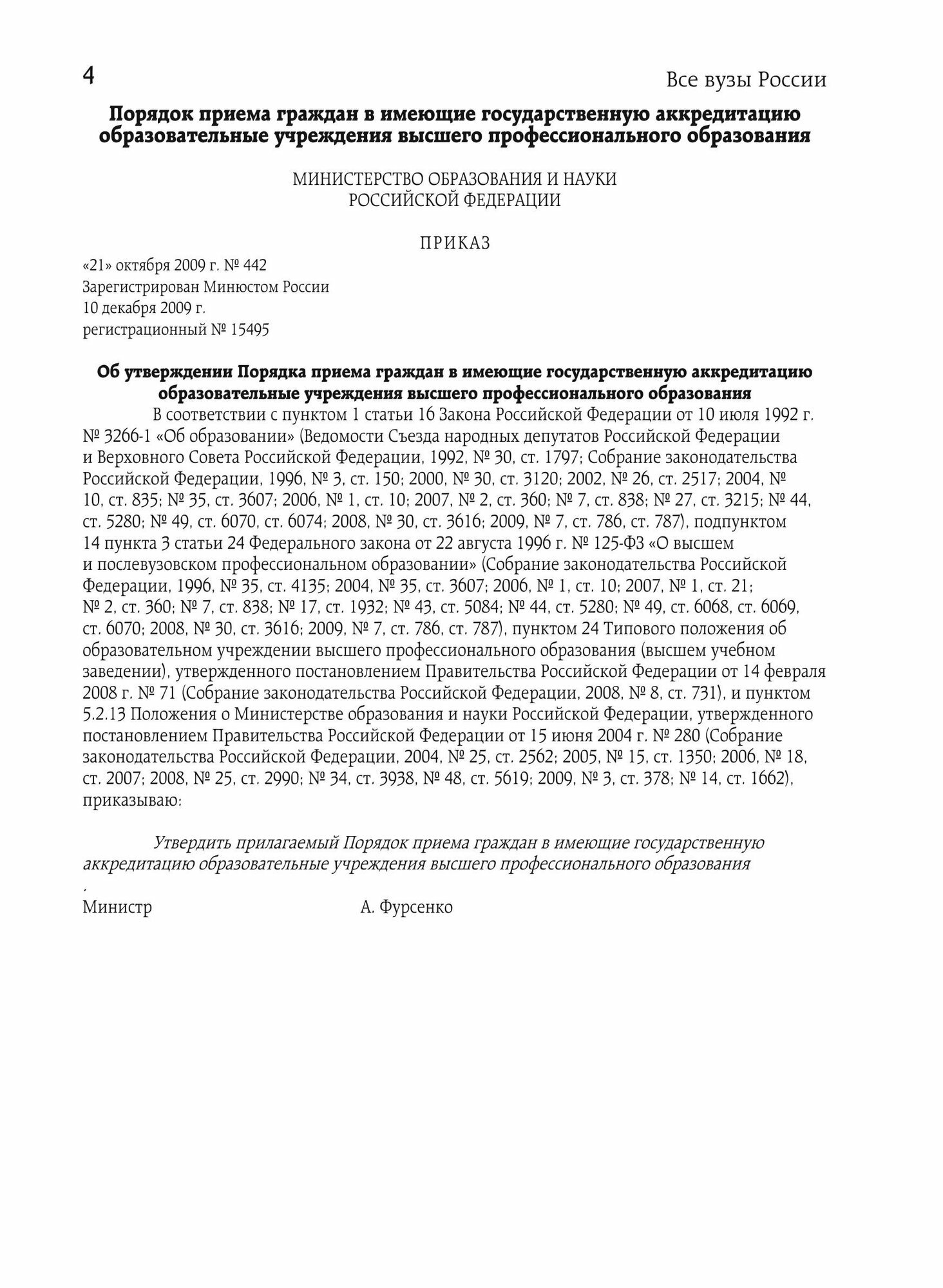 4

Все вузы России

Порядок приема граждан в имеющие государственную аккредитацию образовательные учреждения высшего профессионального образования

МИНИСТЕРСТВО ОБРАЗОВАНИЯ И НАУКИ
РОССИЙСКОЙ ФЕДЕРАЦИИ

ПРИКАЗ

«21» октября 2009 г. № 442
Зарегистрирован Минюстом России
10 декабря 2009 г.
регистрационный № 15495

Об утверждении Порядка приема граждан в имеющие государственную аккредитацию образовательные учреждения высшего профессионального образования

В соответствии с пунктом 1 статьи 16 Закона Российской Федерации от 10 июля 1992 г. № 3266-1 «Об образовании» (Ведомости Съезда народных депутатов Российской Федерации и Верховного Совета Российской Федерации, 1992, № 30, ст. 1797; Собрание законодательства Российской Федерации, 1996, № 3, ст. 150; 2000, № 30, ст. 3120; 2002, № 26, ст. 2517; 2004, № 10, ст. 835; № 35, ст. 3607; 2006, № 1, ст. 10; 2007, № 2, ст. 360; № 7, ст. 838; № 27, ст. 3215; № 44, ст. 5280; № 49, ст. 6070, ст. 6074; 2008, № 30, ст. 3616; 2009, № 7, ст. 786, ст. 787), подпунктом 14 пункта 3 статьи 24 Федерального закона от 22 августа 1996 г. № 125-ФЗ «О высшем и послевузовском профессиональном образовании» (Собрание законодательства Российской Федерации, 1996, № 35, ст. 4135; 2004, № 35, ст. 3607; 2006, № 1, ст. 10; 2007, № 1, ст. 21; № 2, ст. 360; № 7, ст. 838; № 17, ст. 1932; № 43, ст. 5084; № 44, ст. 5280; № 49, ст. 6068, ст. 6069, ст. 6070; 2008, № 30, ст. 3616; 2009, № 7, ст. 786, ст. 787), пунктом 24 Типового положения об образовательном учреждении высшего профессионального образования (высшем учебном заведении), утвержденного постановлением Правительства Российской Федерации от 14 февраля 2008 г. № 71 (Собрание законодательства Российской Федерации, 2008, № 8, ст. 731), и пунктом 5.2.13 Положения о Министерстве образования и науки Российской Федерации, утвержденного постановлением Правительства Российской Федерации от 15 июня 2004 г. № 280 (Собрание законодательства Российской Федерации, 2004, № 25, ст. 2562; 2005, № 15, ст. 1350; 2006, № 18, ст. 2007; 2008, № 25, ст. 2990; № 34, ст. 3938, № 48, ст. 5619; 2009, № 3, ст. 378; № 14, ст. 1662), приказываю:

Утвердить прилагаемый Порядок приема граждан в имеющие государственную аккредитацию образовательные учреждения высшего профессионального образования
.
Министр А. Фурсенко